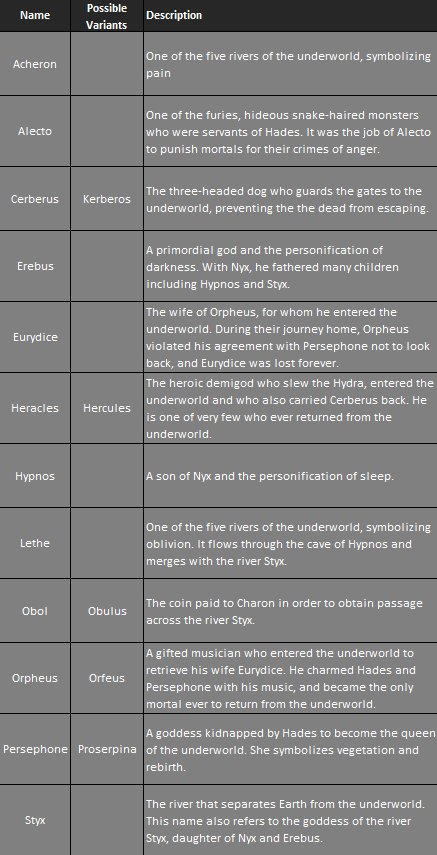 | Name | Possible Variants | Description |
|---|---|---|
| Acheron | | One of the five rivers of the underworld, symbolizing pain |
| Alecto | | One of the furies, hideous snake-haired monsters who were servants of Hades. It was the job of Alecto to punish mortals for their crimes of anger. |
| Cerberus | Kerberos | The three-headed dog who guards the gates to the underworld, preventing the the dead from escaping. |
| Erebus | | A primordial god and the personification of darkness. With Nyx, he fathered many children including Hypnos and Styx. |
| Eurydice | | The wife of Orpheus, for whom he entered the underworld. During their journey home, Orpheus violated his agreement with Persephone not to look back, and Eurydice was lost forever. |
| Heracles | Hercules | The heroic demigod who slew the Hydra, entered the underworld and who also carried Cerberus back. He is one of very few who ever returned from the underworld. |
| Hypnos | | A son of Nyx and the personification of sleep. |
| Lethe | | One of the five rivers of the underworld, symbolizing oblivion. It flows through the cave of Hypnos and merges with the river Styx. |
| Obol | Obulus | The coin paid to Charon in order to obtain passage across the river Styx. |
| Orpheus | Orfeus | A gifted musician who entered the underworld to retrieve his wife Eurydice. He charmed Hades and Persephone with his music, and became the only mortal ever to return from the underworld. |
| Persephone | Proserpina | A goddess kidnapped by Hades to become the queen of the underworld. She symbolizes vegetation and rebirth. |
| Styx | | The river that separates Earth from the underworld. This name also refers to the goddess of the river Styx, daughter of Nyx and Erebus. |